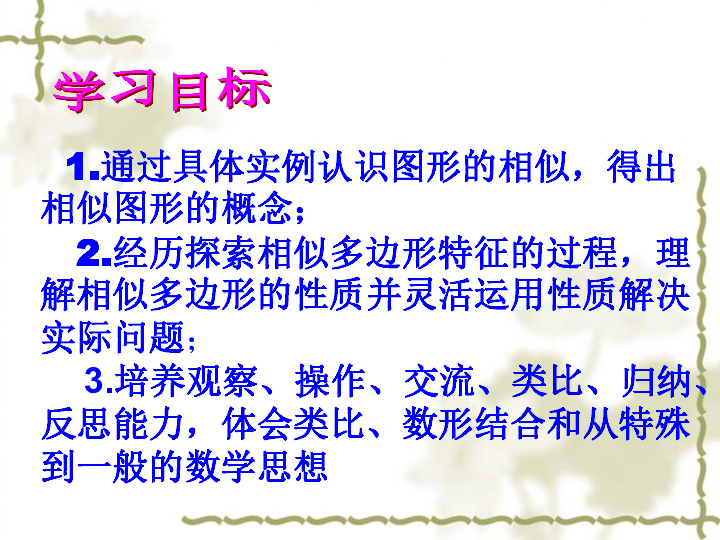 学习目标

1.通过具体实例认识图形的相似，得出相似图形的概念；

2.经历探索相似多边形特征的过程，理解相似多边形的性质并灵活运用性质解决实际问题；

3.培养观察、操作、交流、类比、归纳、反思能力，体会类比、数形结合和从特殊到一般的数学思想